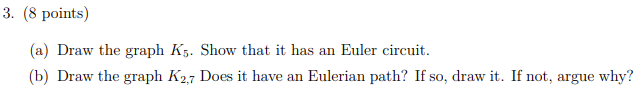 3. (8 points)

(a) Draw the graph $K_5$. Show that it has an Euler circuit.

(b) Draw the graph $K_{2,7}$ Does it have an Eulerian path? If so, draw it. If not, argue why?